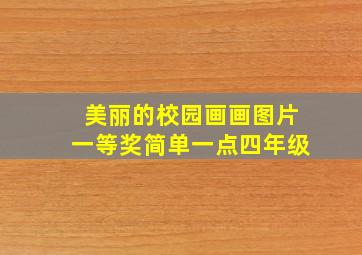 美丽的校园画画图片
一等奖简单一点四年级